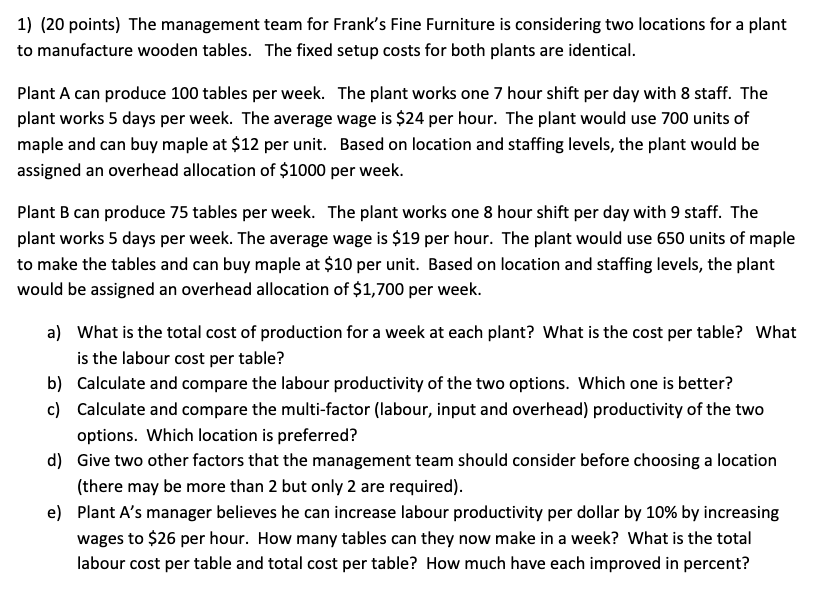 1) (20 points) The management team for Frank's Fine Furniture is considering two locations for a plant to manufacture wooden tables. The fixed setup costs for both plants are identical.

Plant A can produce 100 tables per week. The plant works one 7 hour shift per day with 8 staff. The plant works 5 days per week. The average wage is \$24 per hour. The plant would use 700 units of maple and can buy maple at \$12 per unit. Based on location and staffing levels, the plant would be assigned an overhead allocation of \$1000 per week.

Plant B can produce 75 tables per week. The plant works one 8 hour shift per day with 9 staff. The plant works 5 days per week. The average wage is \$19 per hour. The plant would use 650 units of maple to make the tables and can buy maple at \$10 per unit. Based on location and staffing levels, the plant would be assigned an overhead allocation of \$1,700 per week.

a) What is the total cost of production for a week at each plant? What is the cost per table? What is the labour cost per table?
b) Calculate and compare the labour productivity of the two options. Which one is better?
c) Calculate and compare the multi-factor (labour, input and overhead) productivity of the two options. Which location is preferred?
d) Give two other factors that the management team should consider before choosing a location (there may be more than 2 but only 2 are required).
e) Plant A's manager believes he can increase labour productivity per dollar by 10% by increasing wages to \$26 per hour. How many tables can they now make in a week? What is the total labour cost per table and total cost per table? How much have each improved in percent?